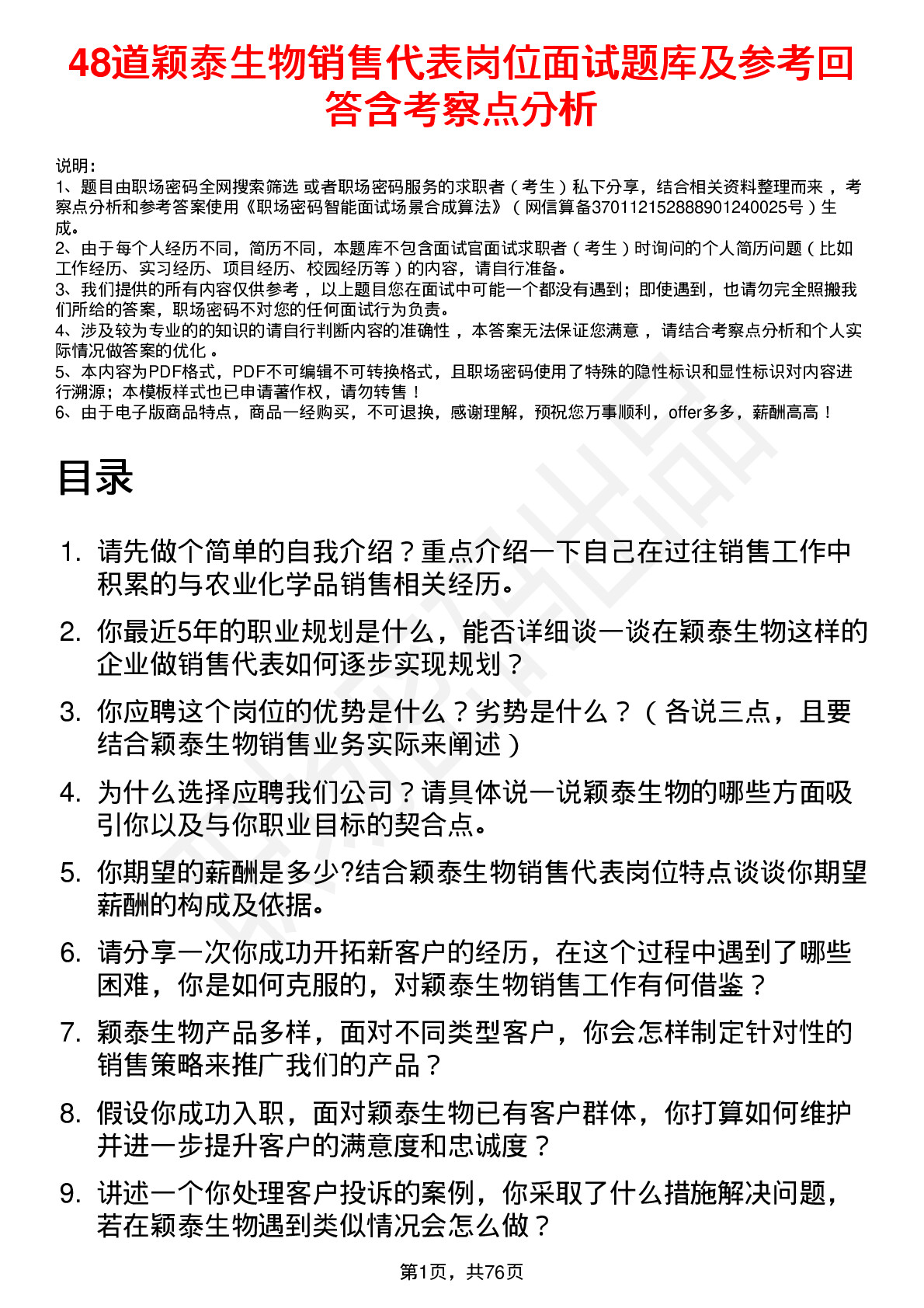 48道颖泰生物销售代表岗位面试题库及参考回答含考察点分析

说明：
1、题目由职场密码全网搜索筛选 或者职场密码服务的求职者（考生）私下分享，结合相关资料整理而来，考察点分析和参考答案使用《职场密码智能面试场景合成算法》（网信算备370112152888901240025号）生成。
2、由于每个人经历不同，简历不同，本题库不包含面试官面试求职者（考生）时询问的个人简历问题（比如工作经历、实习经历、项目经历、校园经历等）的内容，请自行准备。
3、我们提供的所有内容仅供参考，以上题目您在面试中可能一个都没有遇到；即使遇到，也请勿完全照搬我们所给的答案，职场密码不对您的任何面试行为负责。
4、涉及较为专业的的知识的请自行判断内容的准确性，本答案无法保证您满意，请结合考察点分析和个人实际情况做答案的优化。
5、本内容为PDF格式，PDF不可编辑不可转换格式，且职场密码使用了特殊的隐性标识和显性标识对内容进行溯源；本模板样式也已申请著作权，请勿转售！
6、由于电子版商品特点，商品一经购买，不可退换，感谢理解，预祝您万事顺利，offer多多，薪酬高高！

目录

1. 请先做个简单的自我介绍？重点介绍一下自己在过往销售工作中积累的与农业化学品销售相关经历。
2. 你最近5年的职业规划是什么，能否详细谈一谈在颖泰生物这样的企业做销售代表如何逐步实现规划？
3. 你应聘这个岗位的优势是什么？劣势是什么？（各说三点，且要结合颖泰生物销售业务实际来阐述）
4. 为什么选择应聘我们公司？请具体说一说颖泰生物的哪些方面吸引你以及与你职业目标的契合点。
5. 你期望的薪酬是多少?结合颖泰生物销售代表岗位特点谈谈你期望薪酬的构成及依据。
6. 请分享一次你成功开拓新客户的经历，在这个过程中遇到了哪些困难，你是如何克服的，对颖泰生物销售工作有何借鉴？
7. 颖泰生物产品多样，面对不同类型客户，你会怎样制定针对性的销售策略来推广我们的产品？
8. 假设你成功入职，面对颖泰生物已有客户群体，你打算如何维护并进一步提升客户的满意度和忠诚度？
9. 讲述一个你处理客户投诉的案例，你采取了什么措施解决问题，若在颖泰生物遇到类似情况会怎么做？

第1页，共76页